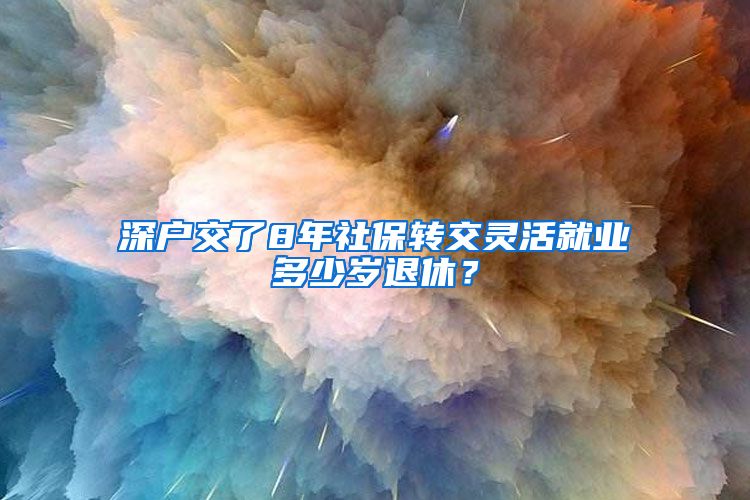 深户交了8年社保转交灵活就业多少岁退休？